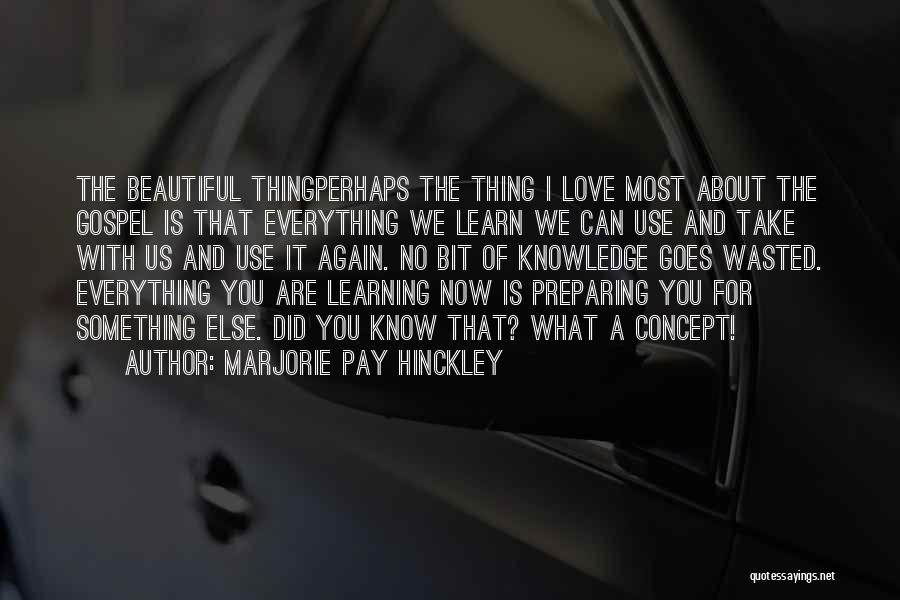 THE BEAUTIFUL THINGPERHAPS THE THING I LOVE MOST ABOUT THE GOSPEL IS THAT EVERYTHING WE LEARN WE CAN USE AND TAKE WITH US AND USE IT AGAIN. NO BIT OF KNOWLEDGE GOES WASTED. EVERYTHING YOU ARE LEARNING NOW IS PREPARING YOU FOR SOMETHING ELSE. DID YOU KNOW THAT? WHAT A CONCEPT!

AUTHOR: MARJORIE PAY HINCKLEY

quotessayings.net